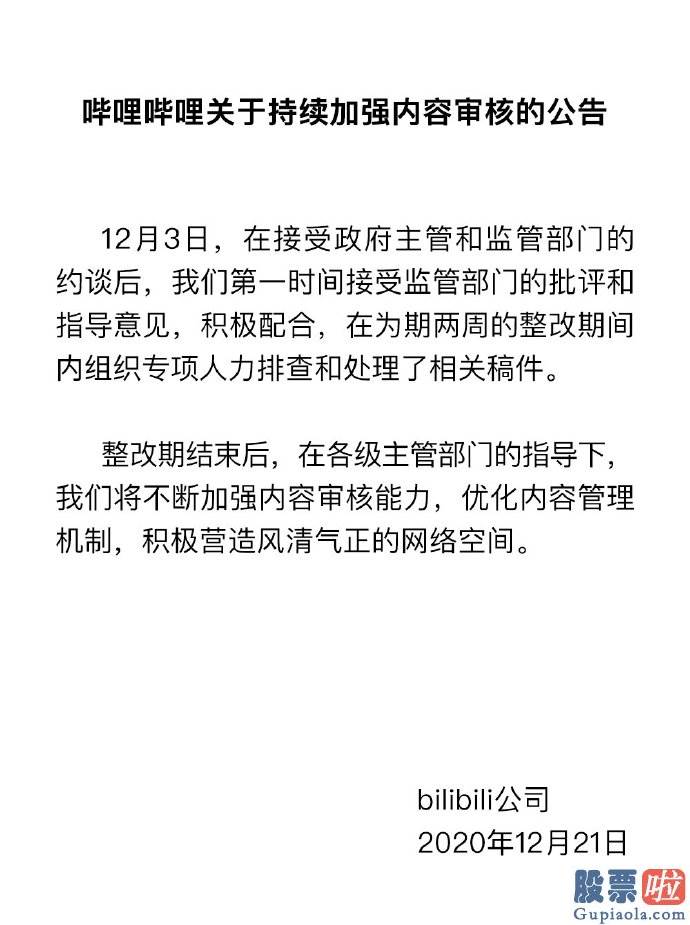 哔哩哔哩关于持续加强内容审核的公告

12月3日，在接受政府主管和监管部门的约谈后，我们第一时间接受监管部门的批评和指导意见，积极配合，在为期两周的整改期间内组织专项人力排查和处理了相关稿件。

整改期结束后，在各级主管部门的指导下，我们将不断加强内容审核能力，优化内容管理机制，积极营造风清气正的网络空间。

bilibili公司
2020年12月21日

股票啦
Gupiaola.com